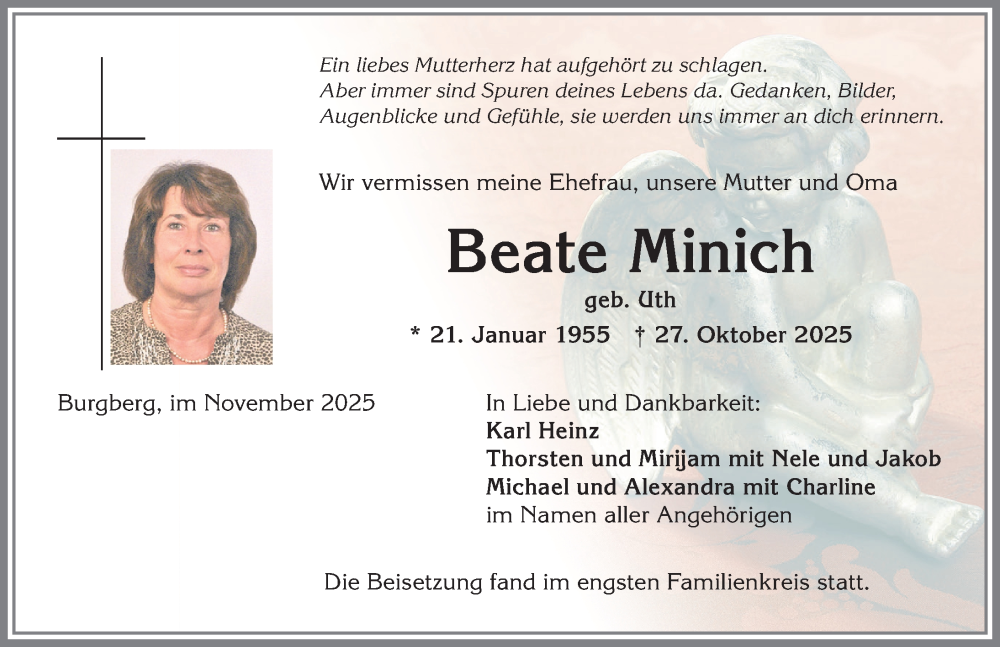 Ein liebes Mutterherz hat aufgehört zu schlagen.
Aber immer sind Spuren deines Lebens da. Gedanken, Bilder,
Augenblicke und Gefühle, sie werden uns immer an dich erinnern.

Wir vermissen meine Ehefrau, unsere Mutter und Oma

Beate Minich

geb. Uth

* 21. Januar 1955 † 27. Oktober 2025

Burgberg, im November 2025

In Liebe und Dankbarkeit:
Karl Heinz
Thorsten und Mirijam mit Nele und Jakob
Michael und Alexandra mit Charline
im Namen aller Angehörigen

Die Beisetzung fand im engsten Familienkreis statt.